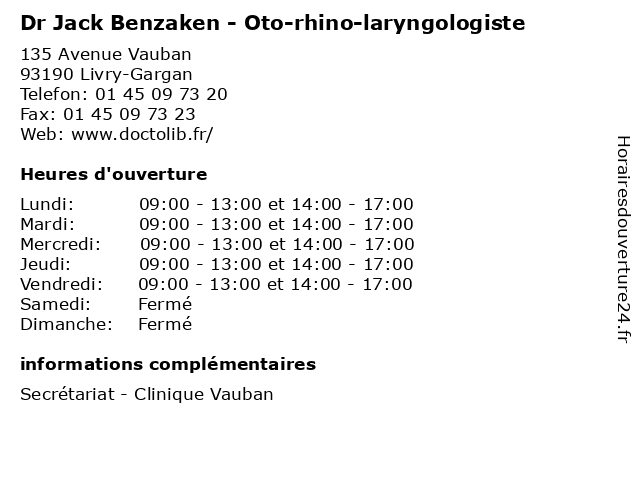 Dr Jack Benzaken - Oto-rhino-laryngologiste

135 Avenue Vauban
93190 Livry-Gargan
Telefon: 01 45 09 73 20
Fax: 01 45 09 73 23
Web: www.doctolib.fr/

Heures d'ouverture

| | |
|---|---|
| Lundi: | 09:00 - 13:00 et 14:00 - 17:00 |
| Mardi: | 09:00 - 13:00 et 14:00 - 17:00 |
| Mercredi: | 09:00 - 13:00 et 14:00 - 17:00 |
| Jeudi: | 09:00 - 13:00 et 14:00 - 17:00 |
| Vendredi: | 09:00 - 13:00 et 14:00 - 17:00 |
| Samedi: | Fermé |
| Dimanche: | Fermé |

informations complémentaires

Secrétariat - Clinique Vauban

Horairesdouverture24.fr